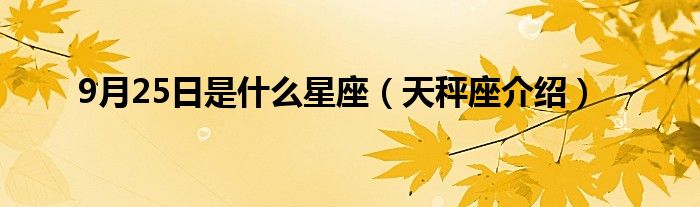 9月25日是什么星座（天秤座介绍）